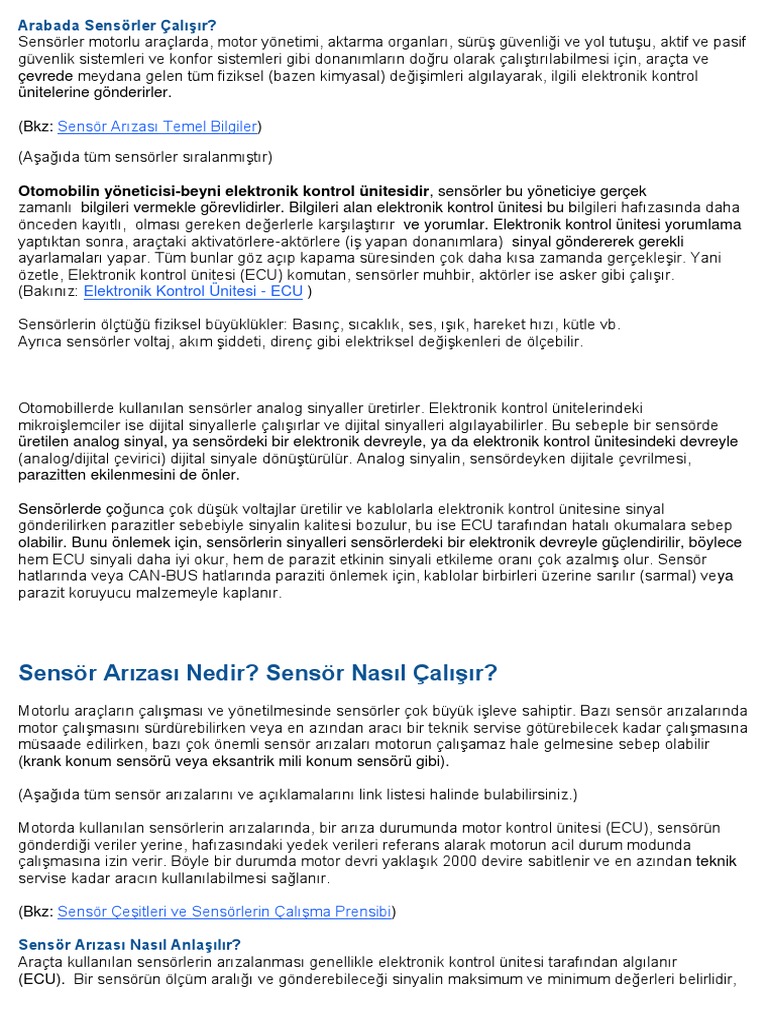 Arabada Sensörler Çalışır?
Sensörler motorlu araçlarda, motor yönetimi, aktarma organları, sürüş güvenliği ve yol tutuşu, aktif ve pasif güvenlik sistemleri ve konfor sistemleri gibi donanımların doğru olarak çalıştırılabilmesi için, araçta ve çevrede meydana gelen tüm fiziksel (bazen kimyasal) değişimleri algılayarak, ilgili elektronik kontrol ünitelerine gönderirler.

(Bkz: Sensör Arızası Temel Bilgiler)

(Aşağıda tüm sensörler sıralanmıştır)

Otomobilin yöneticisi-beyni elektronik kontrol ünitesidir, sensörler bu yöneticiye gerçek zamanlı bilgileri vermekle görevlidirler. Bilgileri alan elektronik kontrol ünitesi bu bilgileri hafızasında daha önceden kayıtlı, olması gereken değerlerle karşılaştırır ve yorumlar. Elektronik kontrol ünitesi yorumlama yaptıktan sonra, araçtaki aktivatörlere-aktörlere (iş yapan donanımlara) sinyal göndererek gerekli ayarlamaları yapar. Tüm bunlar göz açıp kapama süresinden çok daha kısa zamanda gerçekleşir. Yani özetle, Elektronik kontrol ünitesi (ECU) komutan, sensörler muhbir, aktörler ise asker gibi çalışır.
(Bakınız: Elektronik Kontrol Ünitesi - ECU )

Sensörlerin ölçtüğü fiziksel büyüklükler: Basınç, sıcaklık, ses, ışık, hareket hızı, kütle vb.
Ayrıca sensörler voltaj, akım şiddeti, direnç gibi elektriksel değişkenleri de ölçebilir.

Otomobillerde kullanılan sensörler analog sinyaller üretirler. Elektronik kontrol ünitelerindeki mikroişlemciler ise dijital sinyallerle çalışırlar ve dijital sinyalleri algılayabilirler. Bu sebeple bir sensörde üretilen analog sinyal, ya sensördeki bir elektronik devreyle, ya da elektronik kontrol ünitesindeki devreyle (analog/dijital çevirici) dijital sinyale dönüştürülür. Analog sinyalin, sensördeyken dijitale çevrilmesi, parazitten ekilenmesini de önler.

Sensörlerde çoğunca çok düşük voltajlar üretilir ve kablolarla elektronik kontrol ünitesine sinyal gönderilirken parazitler sebebiyle sinyalin kalitesi bozulur, bu ise ECU tarafından hatalı okumalara sebep olabilir. Bunu önlemek için, sensörlerin sinyalleri sensörlerdeki bir elektronik devreyle güçlendirilir, böylece hem ECU sinyali daha iyi okur, hem de parazit etkinin sinyali etkileme oranı çok azalmış olur. Sensör hatlarında veya CAN-BUS hatlarında paraziti önlemek için, kablolar birbirleri üzerine sarılır (sarmal) veya parazit koruyucu malzemeyle kaplanır.

Sensör Arızası Nedir? Sensör Nasıl Çalışır?

Motorlu araçların çalışması ve yönetilmesinde sensörler çok büyük işleve sahiptir. Bazı sensör arızalarında motor çalışmasını sürdürebilirken veya en azından aracı bir teknik servise götürebilecek kadar çalışmasına müsaade edilirken, bazı çok önemli sensör arızaları motorun çalışamaz hale gelmesine sebep olabilir (krank konum sensörü veya eksantrik mili konum sensörü gibi).

(Aşağıda tüm sensör arızalarını ve açıklamalarını link listesi halinde bulabilirsiniz.)

Motorda kullanılan sensörlerin arızalarında, bir arıza durumunda motor kontrol ünitesi (ECU), sensörün gönderdiği veriler yerine, hafızasındaki yedek verileri referans alarak motorun acil durum modunda çalışmasına izin verir. Böyle bir durumda motor devri yaklaşık 2000 devire sabitlenir ve en azından teknik servise kadar aracın kullanılabilmesi sağlanır.

(Bkz: Sensör Çeşitleri ve Sensörlerin Çalışma Prensibi)

Sensör Arızası Nasıl Anlaşılır?
Araçta kullanılan sensörlerin arızalanması genellikle elektronik kontrol ünitesi tarafından algılanır (ECU). Bir sensörün ölçüm aralığı ve gönderebileceği sinyalin maksimum ve minimum değerleri belirlidir,